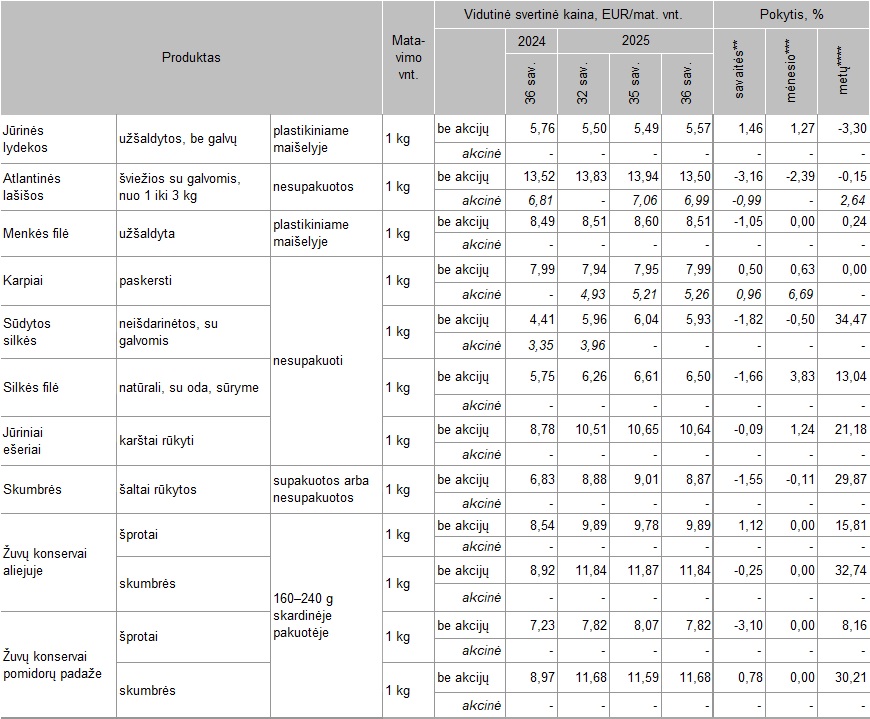 | Produktas | | | Matavimo vnt. | | Vidutinė svertinė kaina, EUR/mat. vnt. | | | | Pokytis, % | | |
|---|---|---|---|---|---|---|---|---|---|---|---|
| | | | | | 2024 | 2025 | | | | | |
| | | | | | 36 sav. | 32 sav. | 35 sav. | 36 sav. | savaitės** | mėnesio*** | metų**** |
| Jūrinės lydekos | užšaldytos, be galvų | plastikiniame maišelyje | 1 kg | be akcijų | 5,76 | 5,50 | 5,49 | 5,57 | 1,46 | 1,27 | -3,30 |
| | | | | akcinė | - | - | - | - | - | - | - |
| Atlantinės lašišos | šviežios su galvomis, nuo 1 iki 3 kg | nesupakuotos | 1 kg | be akcijų | 13,52 | 13,83 | 13,94 | 13,50 | -3,16 | -2,39 | -0,15 |
| | | | | akcinė | 6,81 | - | 7,06 | 6,99 | -0,99 | - | 2,64 |
| Menkės filė | užšaldyta | plastikiniame maišelyje | 1 kg | be akcijų | 8,49 | 8,51 | 8,60 | 8,51 | -1,05 | 0,00 | 0,24 |
| | | | | akcinė | - | - | - | - | - | - | - |
| Karpiai | paskersti | nesupakuoti | 1 kg | be akcijų | 7,99 | 7,94 | 7,95 | 7,99 | 0,50 | 0,63 | 0,00 |
| | | | | akcinė | - | 4,93 | 5,21 | 5,26 | 0,96 | 6,69 | - |
| Sūdytos silkės | neišdarinėtos, su galvomis | | 1 kg | be akcijų | 4,41 | 5,96 | 6,04 | 5,93 | -1,82 | -0,50 | 34,47 |
| | | | | akcinė | 3,35 | 3,96 | - | - | - | - | - |
| Silkės filė | natūrali, su oda, sūryme | | 1 kg | be akcijų | 5,75 | 6,26 | 6,61 | 6,50 | -1,66 | 3,83 | 13,04 |
| | | | | akcinė | - | - | - | - | - | - | - |
| Jūriniai ešeriai | karštai rūkyti | | 1 kg | be akcijų | 8,78 | 10,51 | 10,65 | 10,64 | -0,09 | 1,24 | 21,18 |
| | | | | akcinė | - | - | - | - | - | - | - |
| Skumbrės | šaltai rūkytos | supakuotos arba nesupakuotos | 1 kg | be akcijų | 6,83 | 8,88 | 9,01 | 8,87 | -1,55 | -0,11 | 29,87 |
| | | | | akcinė | - | - | - | - | - | - | - |
| Žuvų konservai aliejuje | šprotai | 160–240 g skardinėje pakuotėje | 1 kg | be akcijų | 8,54 | 9,89 | 9,78 | 9,89 | 1,12 | 0,00 | 15,81 |
| | | | | akcinė | - | - | - | - | - | - | - |
| | skumbrės | | 1 kg | be akcijų | 8,92 | 11,84 | 11,87 | 11,84 | -0,25 | 0,00 | 32,74 |
| | | | | akcinė | - | - | - | - | - | - | - |
| Žuvų konservai pomidorų padaže | šprotai | | 1 kg | be akcijų | 7,23 | 7,82 | 8,07 | 7,82 | -3,10 | 0,00 | 8,16 |
| | | | | akcinė | - | - | - | - | - | - | - |
| | skumbrės | | 1 kg | be akcijų | 8,97 | 11,68 | 11,59 | 11,68 | 0,78 | 0,00 | 30,21 |
| | | | | akcinė | - | - | - | - | - | - | - |